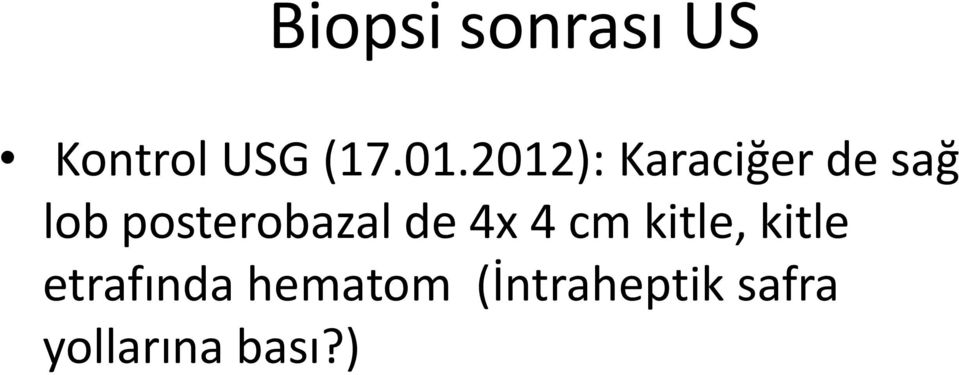 Biopsi sonrası US

• Kontrol USG (17.01.2012): Karaciğer de sağ lob posterobazal de 4x 4 cm kitle, kitle etrafında hematom (İntraheptik safra yollarına bası?)